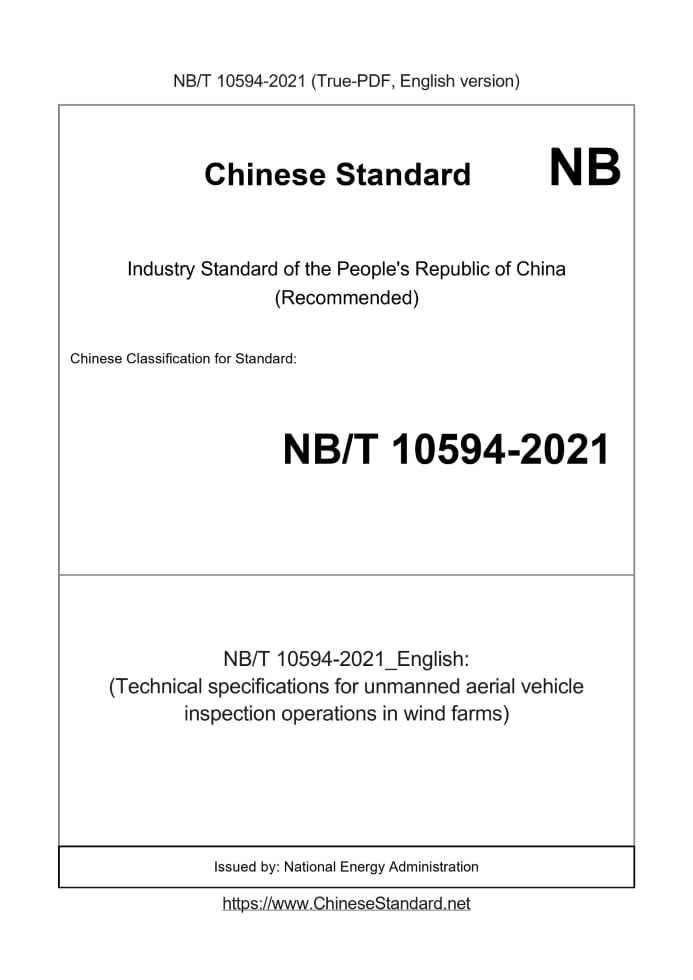 NB/T 10594-2021 (True-PDF, English version)

Chinese Standard NB

Industry Standard of the People's Republic of China (Recommended)

Chinese Classification for Standard:

NB/T 10594-2021

NB/T 10594-2021_English:
(Technical specifications for unmanned aerial vehicle inspection operations in wind farms)

Issued by: National Energy Administration

https://www.ChineseStandard.net